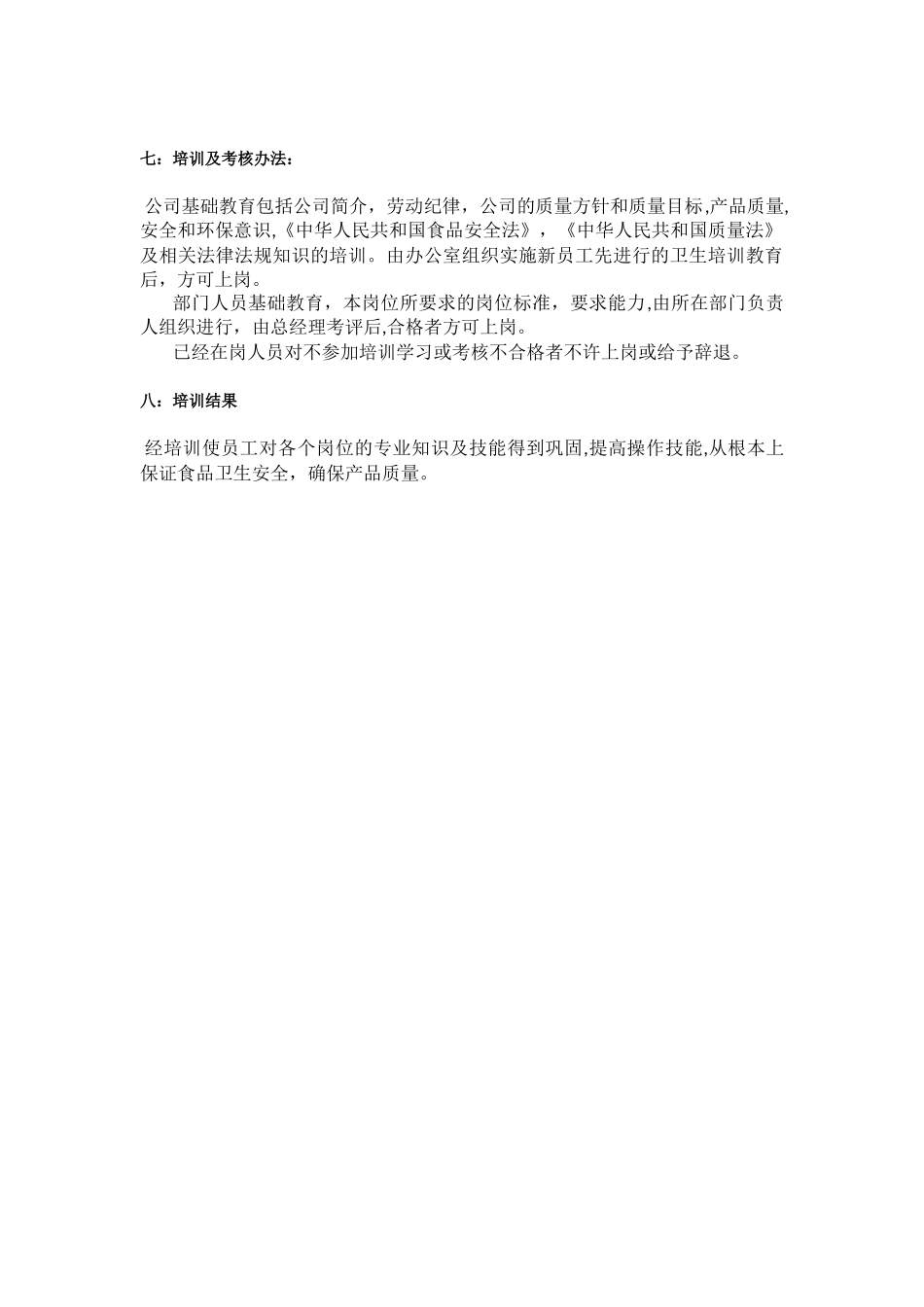 七：培训及考核办法：

公司基础教育包括公司简介，劳动纪律，公司的质量方针和质量目标,产品质量,安全和环保意识,《中华人民共和国食品安全法》，《中华人民共和国质量法》及相关法律法规知识的培训。由办公室组织实施新员工先进行的卫生培训教育后，方可上岗。

部门人员基础教育，本岗位所要求的岗位标准，要求能力,由所在部门负责人组织进行，由总经理考评后,合格者方可上岗。

已经在岗人员对不参加培训学习或考核不合格者不许上岗或给予辞退。

八：培训结果

经培训使员工对各个岗位的专业知识及技能得到巩固,提高操作技能,从根本上保证食品卫生安全，确保产品质量。